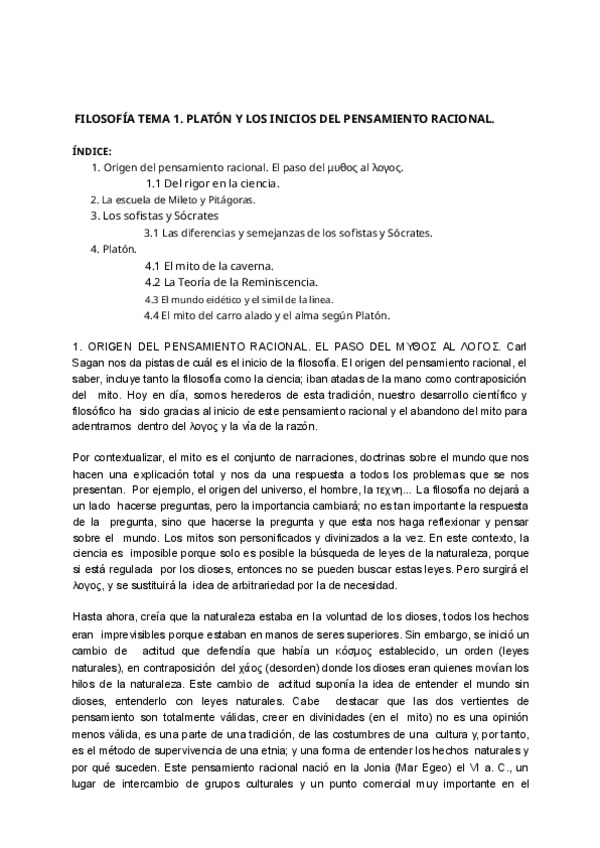 FILOSOFÍA TEMA 1. PLATÓN Y LOS INICIOS DEL PENSAMIENTO RACIONAL.

ÍNDICE:

1. Origen del pensamiento racional. El paso del μυθος al λογος.

1.1 Del rigor en la ciencia.

2. La escuela de Mileto y Pitágoras.

3. Los sofistas y Sócrates

3.1 Las diferencias y semejanzas de los sofistas y Sócrates.

4. Platón.

4.1 El mito de la caverna.

4.2 La Teoría de la Reminiscencia.

4.3 El mundo eidético y el símil de la línea.

4.4 El mito del carro alado y el alma según Platón.

1. ORIGEN DEL PENSAMIENTO RACIONAL. EL PASO DEL ΜΥΘΟΣ AL ΛΟΓΟΣ. Carl Sagan nos da pistas de cuál es el inicio de la filosofía. El origen del pensamiento racional, el saber, incluye tanto la filosofía como la ciencia; iban atadas de la mano como contraposición del mito. Hoy en día, somos herederos de esta tradición, nuestro desarrollo científico y filosófico ha sido gracias al inicio de este pensamiento racional y el abandono del mito para adentrarnos dentro del λογος y la vía de la razón.

Por contextualizar, el mito es el conjunto de narraciones, doctrinas sobre el mundo que nos hacen una explicación total y nos da una respuesta a todos los problemas que se nos presentan. Por ejemplo, el origen del universo, el hombre, la τεχνη... La filosofía no dejará a un lado hacerse preguntas, pero la importancia cambiará; no es tan importante la respuesta de la pregunta, sino que hacerse la pregunta y que esta nos haga reflexionar y pensar sobre el mundo. Los mitos son personificados y divinizados a la vez. En este contexto, la ciencia es imposible porque solo es posible la búsqueda de leyes de la naturaleza, porque si está regulada por los dioses, entonces no se pueden buscar estas leyes. Pero surgirá el λογος, y se sustituirá la idea de arbitrariedad por la de necesidad.

Hasta ahora, creía que la naturaleza estaba en la voluntad de los dioses, todos los hechos eran imprevisibles porque estaban en manos de seres superiores. Sin embargo, se inició un cambio de actitud que defendía que había un κόσμος establecido, un orden (leyes naturales), en contraposición del χάος (desorden) donde los dioses eran quienes movían los hilos de la naturaleza. Este cambio de actitud suponía la idea de entender el mundo sin dioses, entenderlo con leyes naturales. Cabe destacar que las dos vertientes de pensamiento son totalmente válidas, creer en divinidades (en el mito) no es una opinión menos válida, es una parte de una tradición, de las costumbres de una cultura y, por tanto, es el método de supervivencia de una etnia; y una forma de entender los hechos naturales y por qué suceden. Este pensamiento racional nació en la Jonia (Mar Egeo) el VI a. C., un lugar de intercambio de grupos culturales y un punto comercial muy importante en el